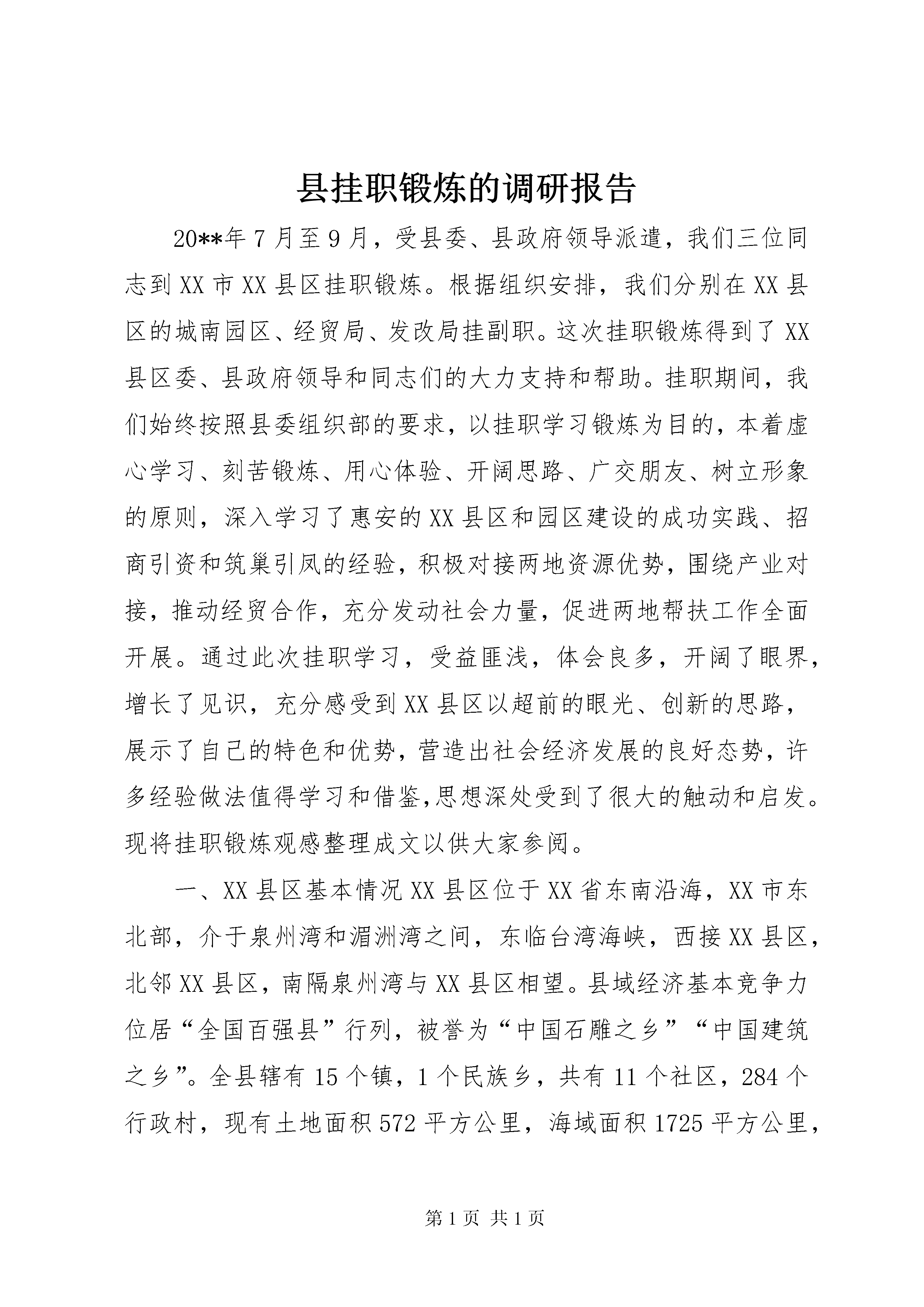 县挂职锻炼的调研报告

20**年7月至9月，受县委、县政府领导派遣，我们三位同志到XX市XX县区挂职锻炼。根据组织安排，我们分别在XX县区的城南园区、经贸局、发改局挂副职。这次挂职锻炼得到了XX县区委、县政府领导和同志们的大力支持和帮助。挂职期间，我们始终按照县委组织部的要求，以挂职学习锻炼为目的，本着虚心学习、刻苦锻炼、用心体验、开阔思路、广交朋友、树立形象的原则，深入学习了惠安的XX县区和园区建设的成功实践、招商引资和筑巢引凤的经验，积极对接两地资源优势，围绕产业对接，推动经贸合作，充分发动社会力量，促进两地帮扶工作全面开展。通过此次挂职学习，受益匪浅，体会良多，开阔了眼界，增长了见识，充分感受到XX县区以超前的眼光、创新的思路，展示了自己的特色和优势，营造出社会经济发展的良好态势，许多经验做法值得学习和借鉴,思想深处受到了很大的触动和启发。现将挂职锻炼观感整理成文以供大家参阅。

一、XX县区基本情况XX县区位于XX省东南沿海，XX市东北部，介于泉州湾和湄洲湾之间，东临台湾海峡，西接XX县区，北邻XX县区，南隔泉州湾与XX县区相望。县域经济基本竞争力位居“全国百强县”行列，被誉为“中国石雕之乡”“中国建筑之乡”。全县辖有15个镇，1个民族乡，共有11个社区，284个行政村，现有土地面积572平方公里，海域面积1725平方公里，

第1页 共1页